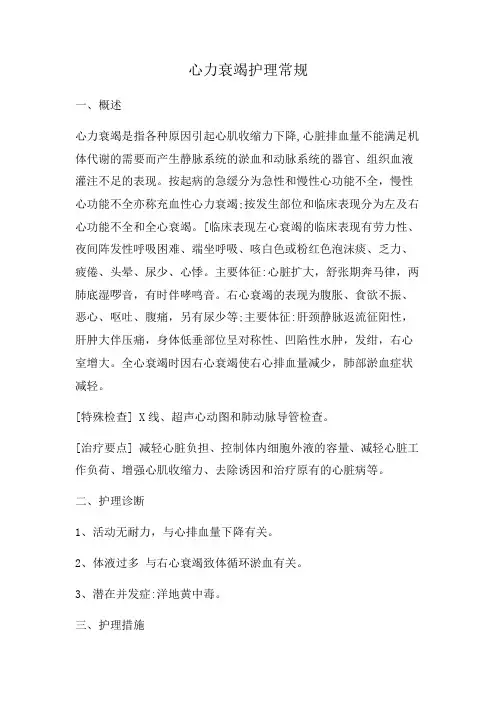 心力衰竭护理常规

一、概述

心力衰竭是指各种原因引起心肌收缩力下降,心脏排血量不能满足机体代谢的需要而产生静脉系统的淤血和动脉系统的器官、组织血液灌注不足的表现。按起病的急缓分为急性和慢性心功能不全，慢性心功能不全亦称充血性心力衰竭;按发生部位和临床表现分为左及右心功能不全和全心衰竭。[临床表现左心衰竭的临床表现有劳力性、夜间阵发性呼吸困难、端坐呼吸、咳白色或粉红色泡沫痰、乏力、疲倦、头晕、尿少、心悸。主要体征:心脏扩大，舒张期奔马律，两肺底湿啰音，有时伴哮鸣音。右心衰竭的表现为腹胀、食欲不振、恶心、呕吐、腹痛，另有尿少等;主要体征:肝颈静脉返流征阳性，肝肿大伴压痛，身体低垂部位呈对称性、凹陷性水肿，发绀，右心室增大。全心衰竭时因右心衰竭使右心排血量减少，肺部淤血症状减轻。

[特殊检查] X线、超声心动图和肺动脉导管检查。

[治疗要点] 减轻心脏负担、控制体内细胞外液的容量、减轻心脏工作负荷、增强心肌收缩力、去除诱因和治疗原有的心脏病等。

二、护理诊断

1、活动无耐力，与心排血量下降有关。

2、体液过多 与右心衰竭致体循环淤血有关。

3、潜在并发症:洋地黄中毒。

三、护理措施